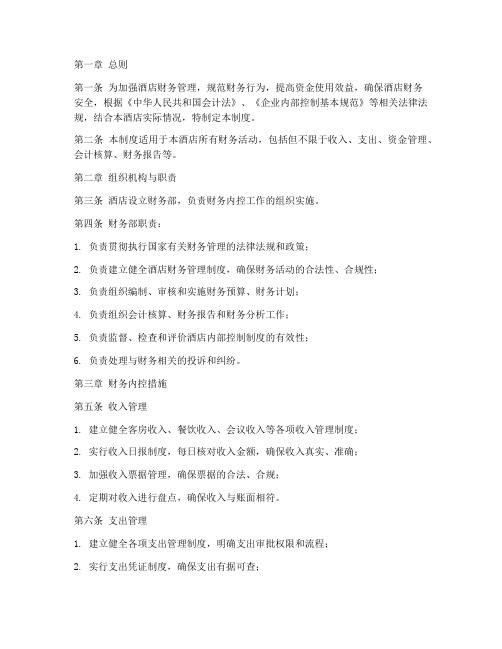 第一章 总则

第一条 为加强酒店财务管理，规范财务行为，提高资金使用效益，确保酒店财务安全，根据《中华人民共和国会计法》、《企业内部控制基本规范》等相关法律法规，结合本酒店实际情况，特制定本制度。

第二条 本制度适用于本酒店所有财务活动，包括但不限于收入、支出、资金管理、会计核算、财务报告等。

第二章 组织机构与职责

第三条 酒店设立财务部，负责财务内控工作的组织实施。

第四条 财务部职责：

1. 负责贯彻执行国家有关财务管理的法律法规和政策；

2. 负责建立健全酒店财务管理制度，确保财务活动的合法性、合规性；

3. 负责组织编制、审核和实施财务预算、财务计划；

4. 负责组织会计核算、财务报告和财务分析工作；

5. 负责监督、检查和评价酒店内部控制制度的有效性；

6. 负责处理与财务相关的投诉和纠纷。

第三章 财务内控措施

第五条 收入管理

1. 建立健全客房收入、餐饮收入、会议收入等各项收入管理制度；

2. 实行收入日报制度，每日核对收入金额，确保收入真实、准确；

3. 加强收入票据管理，确保票据的合法、合规；

4. 定期对收入进行盘点，确保收入与账面相符。

第六条 支出管理

1. 建立健全各项支出管理制度，明确支出审批权限和流程；

2. 实行支出凭证制度，确保支出有据可查；